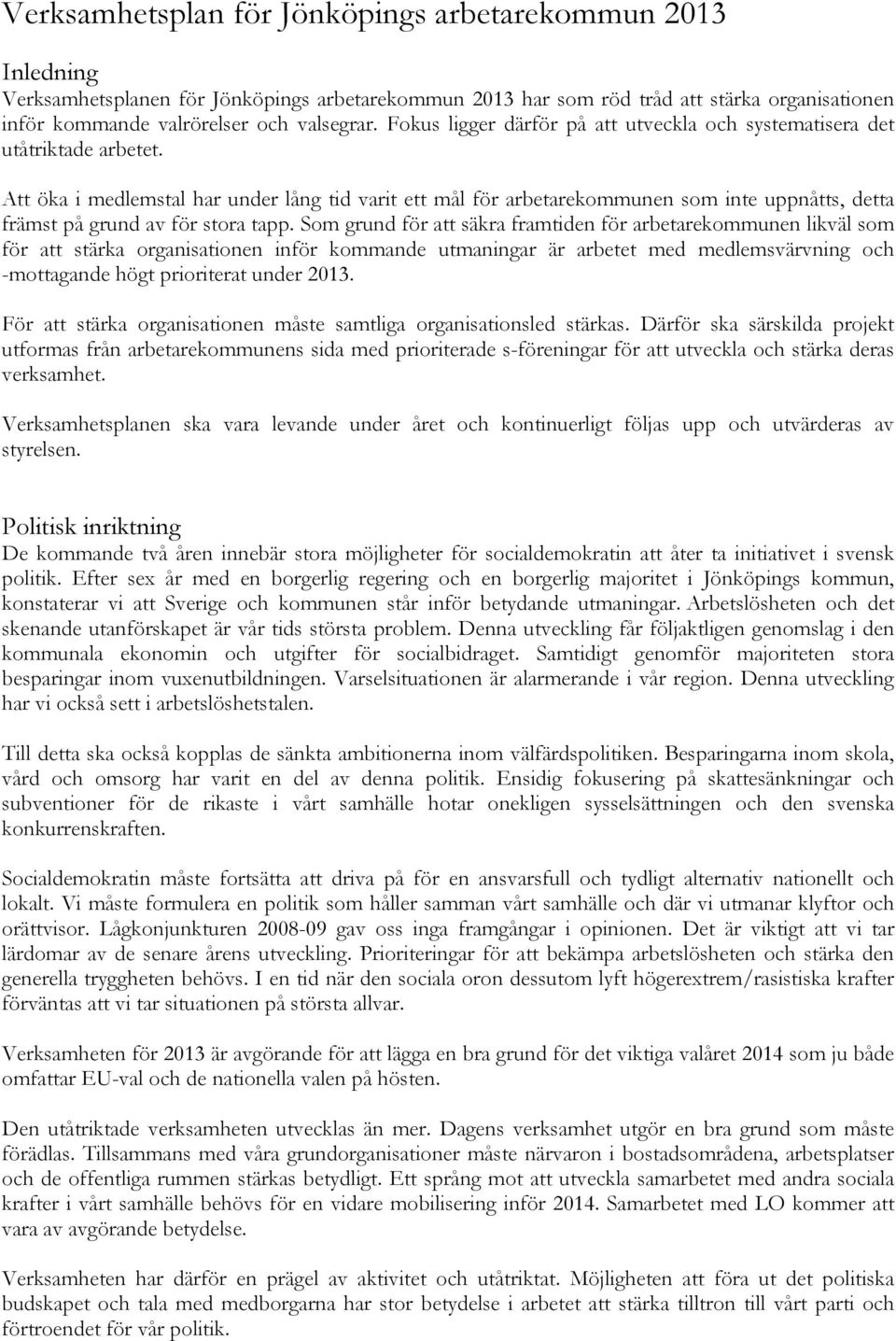 Verksamhetsplan för Jönköpings arbetarekommun 2013

Inledning
Verksamhetsplanen för Jönköpings arbetarekommun 2013 har som röd tråd att stärka organisationen inför kommande valrörelser och valsegrar. Fokus ligger därför på att utveckla och systematisera det utåtriktade arbetet.

Att öka i medlemstal har under lång tid varit ett mål för arbetarekommunen som inte uppnåtts, detta främst på grund av för stora tapp. Som grund för att säkra framtiden för arbetarekommunen likväl som för att stärka organisationen inför kommande utmaningar är arbetet med medlemsvärvning och -mottagande högt prioriterat under 2013.

För att stärka organisationen måste samtliga organisationsled stärkas. Därför ska särskilda projekt utformas från arbetarekommunens sida med prioriterade s-föreningar för att utveckla och stärka deras verksamhet.

Verksamhetsplanen ska vara levande under året och kontinuerligt följas upp och utvärderas av styrelsen.

Politisk inriktning
De kommande två åren innebär stora möjligheter för socialdemokratin att åter ta initiativet i svensk politik. Efter sex år med en borgerlig regering och en borgerlig majoritet i Jönköpings kommun, konstaterar vi att Sverige och kommunen står inför betydande utmaningar. Arbetslösheten och det skenande utanförskapet är vår tids största problem. Denna utveckling får följaktligen genomslag i den kommunala ekonomin och utgifter för socialbidraget. Samtidigt genomför majoriteten stora besparingar inom vuxenutbildningen. Varselsituationen är alarmerande i vår region. Denna utveckling har vi också sett i arbetslöshetstalen.

Till detta ska också kopplas de sänkta ambitionerna inom välfärdspolitiken. Besparingarna inom skola, vård och omsorg har varit en del av denna politik. Ensidig fokusering på skattesänkningar och subventioner för de rikaste i vårt samhälle hotar onekligen sysselsättningen och den svenska konkurrenskraften.

Socialdemokratin måste fortsätta att driva på för en ansvarsfull och tydligt alternativ nationellt och lokalt. Vi måste formulera en politik som håller samman vårt samhälle och där vi utmanar klyftor och orättvisor. Lågkonjunkturen 2008-09 gav oss inga framgångar i opinionen. Det är viktigt att vi tar lärdomar av de senare årens utveckling. Prioriteringar för att bekämpa arbetslösheten och stärka den generella tryggheten behövs. I en tid när den sociala oron dessutom lyft högerextrem/rasistiska krafter förväntas att vi tar situationen på största allvar.

Verksamheten för 2013 är avgörande för att lägga en bra grund för det viktiga valåret 2014 som ju både omfattar EU-val och de nationella valen på hösten.

Den utåtriktade verksamheten utvecklas än mer. Dagens verksamhet utgör en bra grund som måste förädlas. Tillsammans med våra grundorganisationer måste närvaron i bostadsområdena, arbetsplatser och de offentliga rummen stärkas betydligt. Ett språng mot att utveckla samarbetet med andra sociala krafter i vårt samhälle behövs för en vidare mobilisering inför 2014. Samarbetet med LO kommer att vara av avgörande betydelse.

Verksamheten har därför en prägel av aktivitet och utåtriktat. Möjligheten att föra ut det politiska budskapet och tala med medborgarna har stor betydelse i arbetet att stärka tilltron till vårt parti och förtroendet för vår politik.